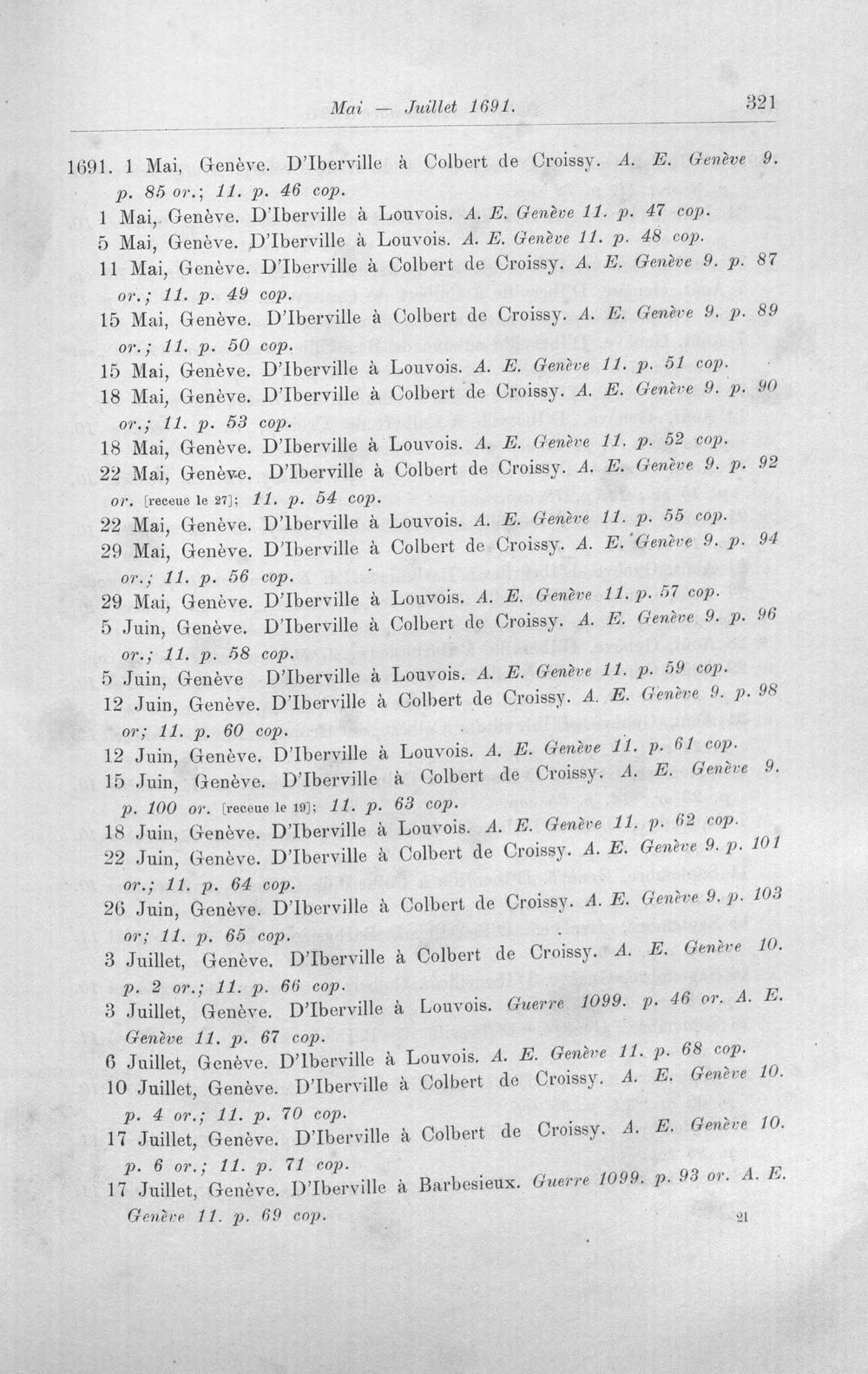 Mai — Juillet 1691. 321

1691. 1 Mai, Genève. D'Iberville à Colbert de Croissy. A. E. Genève 9. p. 85 or.; 11. p. 46 cop.

1 Mai, Genève. D'Iberville à Louvois. A. E. Genève 11. p. 47 cop.

5 Mai, Genève. D'Iberville à Louvois. A. E. Genève 11. p. 48 cop.

11 Mai, Genève. D'Iberville à Colbert de Croissy. A. E. Genève 9. p. 87 or.; 11. p. 49 cop.

15 Mai, Genève. D'Iberville à Colbert de Croissy. A. E. Genève 9. p. 89 or.; 11. p. 50 cop.

15 Mai, Genève. D'Iberville à Louvois. A. E. Genève 11. p. 51 cop.

18 Mai, Genève. D'Iberville à Colbert de Croissy. A. E. Genève 9. p. 90 or.; 11. p. 53 cop.

18 Mai, Genève. D'Iberville à Louvois. A. E. Genève 11. p. 52 cop.

22 Mai, Genève. D'Iberville à Colbert de Croissy. A. E. Genève 9. p. 92 or. [receue le 27]; 11. p. 54 cop.

22 Mai, Genève. D'Iberville à Louvois. A. E. Genève 11. p. 55 cop.

29 Mai, Genève. D'Iberville à Colbert de Croissy. A. E. Genève 9. p. 94 or.; 11. p. 56 cop.

29 Mai, Genève. D'Iberville à Louvois. A. E. Genève 11. p. 57 cop.

5 Juin, Genève. D'Iberville à Colbert de Croissy. A. E. Genève 9. p. 96 or.; 11. p. 58 cop.

5 Juin, Genève D'Iberville à Louvois. A. E. Genève 11. p. 59 cop.

12 Juin, Genève. D'Iberville à Colbert de Croissy. A. E. Genève 9. p. 98 or; 11. p. 60 cop.

12 Juin, Genève. D'Iberville à Louvois. A. E. Genève 11. p. 61 cop.

15 Juin, Genève. D'Iberville à Colbert de Croissy. A. E. Genève 9. p. 100 or. [receue le 19]; 11. p. 63 cop.

18 Juin, Genève. D'Iberville à Louvois. A. E. Genève 11. p. 62 cop.

22 Juin, Genève. D'Iberville à Colbert de Croissy. A. E. Genève 9. p. 101 or.; 11. p. 64 cop.

26 Juin, Genève. D'Iberville à Colbert de Croissy. A. E. Genève 9. p. 103 or; 11. p. 65 cop.

3 Juillet, Genève. D'Iberville à Colbert de Croissy. A. E. Genève 10. p. 2 or.; 11. p. 66 cop.

3 Juillet, Genève. D'Iberville à Louvois. Guerre 1099. p. 46 or. A. E. Genève 11. p. 67 cop.

6 Juillet, Genève. D'Iberville à Louvois. A. E. Genève 11. p. 68 cop.

10 Juillet, Genève. D'Iberville à Colbert de Croissy. A. E. Genève 10. p. 4 or.; 11. p. 70 cop.

17 Juillet, Genève. D'Iberville à Colbert de Croissy. A. E. Genève 10. p. 6 or.; 11. p. 71 cop.

17 Juillet, Genève. D'Iberville à Barbesieux. Guerre 1099. p. 93 or. A. E. Genève 11. p. 69 cop.

21